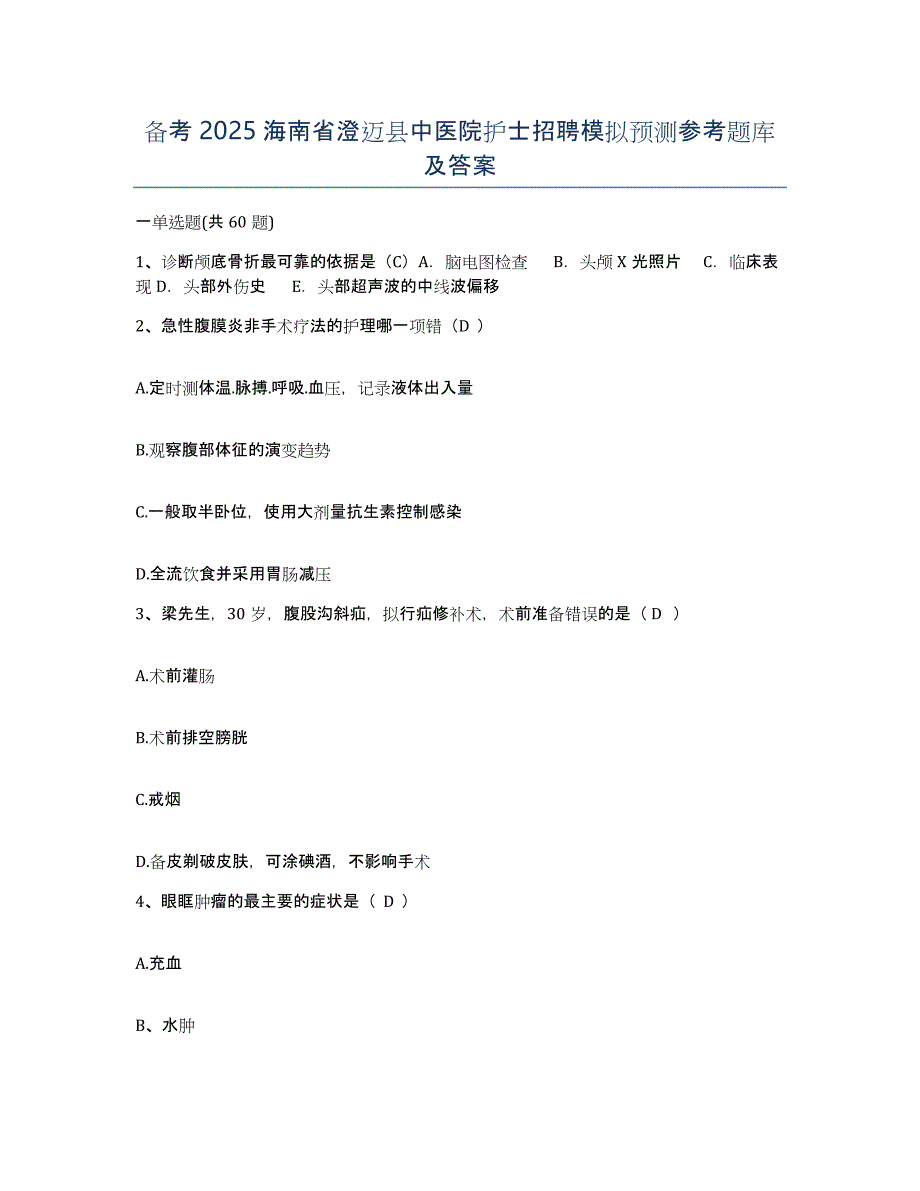 备考 2025 海南省澄迈县中医院护士招聘模拟预测参考题库及答案

一单选题(共 60 题)

1、诊断颅底骨折最可靠的依据是（C）A. 脑电图检查 B. 头颅 X 光照片 C. 临床表现 D. 头部外伤史 E. 头部超声波的中线波偏移

2、急性腹膜炎非手术疗法的护理哪一项错（D ）

A.定时测体温.脉搏.呼吸.血压，记录液体出入量

B.观察腹部体征的演变趋势

C.一般取半卧位，使用大剂量抗生素控制感染

D.全流饮食并采用胃肠减压

3、梁先生，30 岁，腹股沟斜疝，拟行疝修补术，术前准备错误的是（ D ）

A.术前灌肠

B.术前排空膀胱

C.戒烟

D.备皮剃破皮肤，可涂碘酒，不影响手术

4、眼眶肿瘤的最主要的症状是（ D ）

A.充血

B、水肿